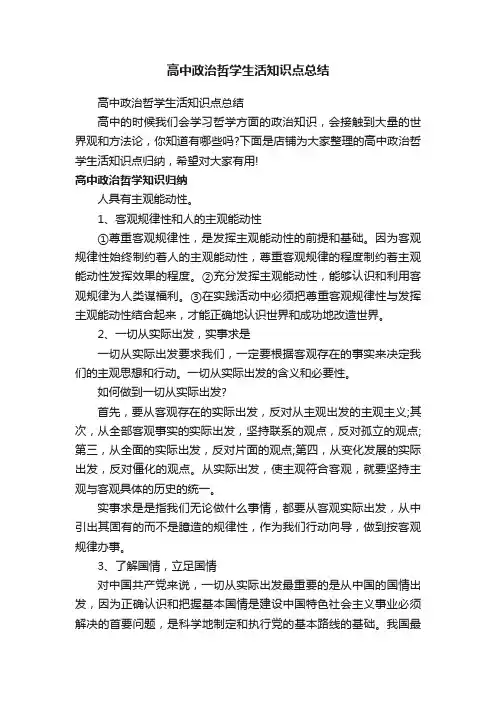 高中政治哲学生活知识点总结

高中政治哲学生活知识点总结

高中的时候我们会学习哲学方面的政治知识，会接触到大量的世界观和方法论，你知道有哪些吗?下面是店铺为大家整理的高中政治哲学生活知识点归纳，希望对大家有用!

高中政治哲学知识归纳

人具有主观能动性。

1、客观规律性和人的主观能动性

①尊重客观规律性，是发挥主观能动性的前提和基础。因为客观规律性始终制约着人的主观能动性，尊重客观规律的程度制约着主观能动性发挥效果的程度。②充分发挥主观能动性，能够认识和利用客观规律为人类谋福利。③在实践活动中必须把尊重客观规律性与发挥主观能动性结合起来，才能正确地认识世界和成功地改造世界。

2、一切从实际出发，实事求是

一切从实际出发要求我们，一定要根据客观存在的事实来决定我们的主观思想和行动。一切从实际出发的含义和必要性。

如何做到一切从实际出发?

首先，要从客观存在的实际出发，反对从主观出发的主观主义;其次，从全部客观事实的实际出发，坚持联系的观点，反对孤立的观点;第三，从全面的实际出发，反对片面的观点;第四，从变化发展的实际出发，反对僵化的观点。从实际出发，使主观符合客观，就要坚持主观与客观具体的历史的统一。

实事求是是指我们无论做什么事情，都要从客观实际出发，从中引出其固有的而不是臆造的规律性，作为我们行动向导，做到按客观规律办事。

3、了解国情，立足国情

对中国共产党来说，一切从实际出发最重要的是从中国的国情出发，因为正确认识和把握基本国情是建设中国特色社会主义事业必须解决的首要问题，是科学地制定和执行党的基本路线的基础。我国最